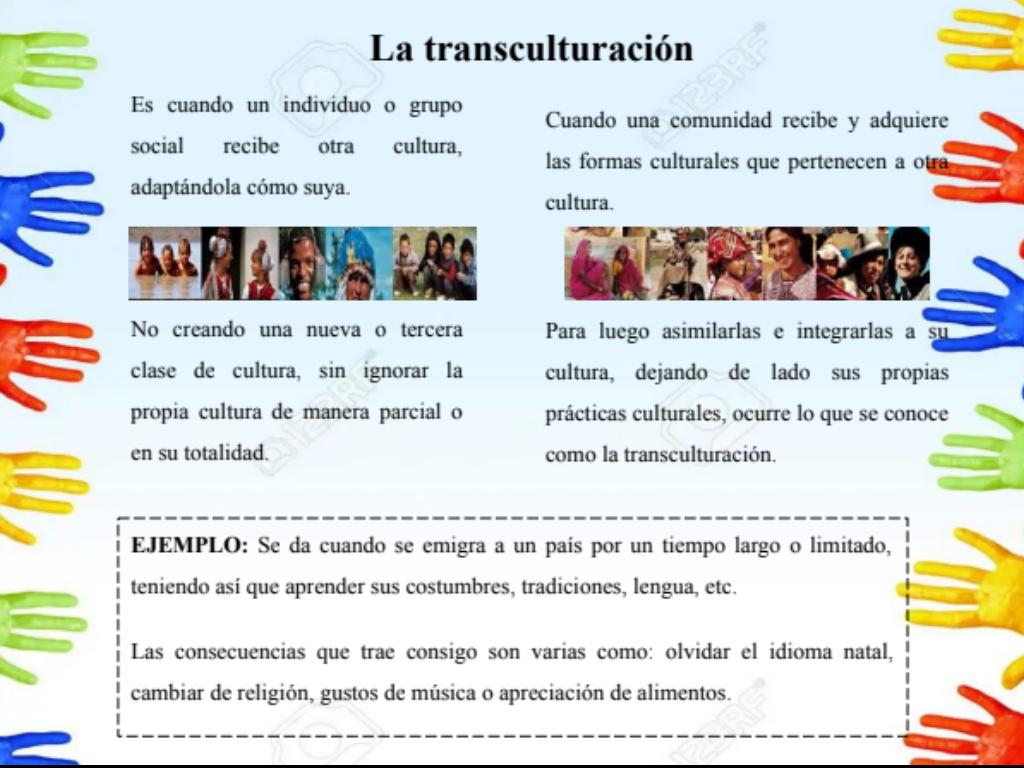 La transculturación

Es cuando un individuo o grupo social recibe otra cultura, adaptándola cómo suya.

No creando una nueva o tercera clase de cultura, sin ignorar la propia cultura de manera parcial o en su totalidad.

Cuando una comunidad recibe y adquiere las formas culturales que pertenecen a otra cultura.

Para luego asimilarlas e integrarlas a su cultura, dejando de lado sus propias prácticas culturales, ocurre lo que se conoce como la transculturación.

EJEMPLO: Se da cuando se emigra a un país por un tiempo largo o limitado, teniendo así que aprender sus costumbres, tradiciones, lengua, etc.

Las consecuencias que trae consigo son varias como: olvidar el idioma natal, cambiar de religión, gustos de música o apreciación de alimentos.

123RF